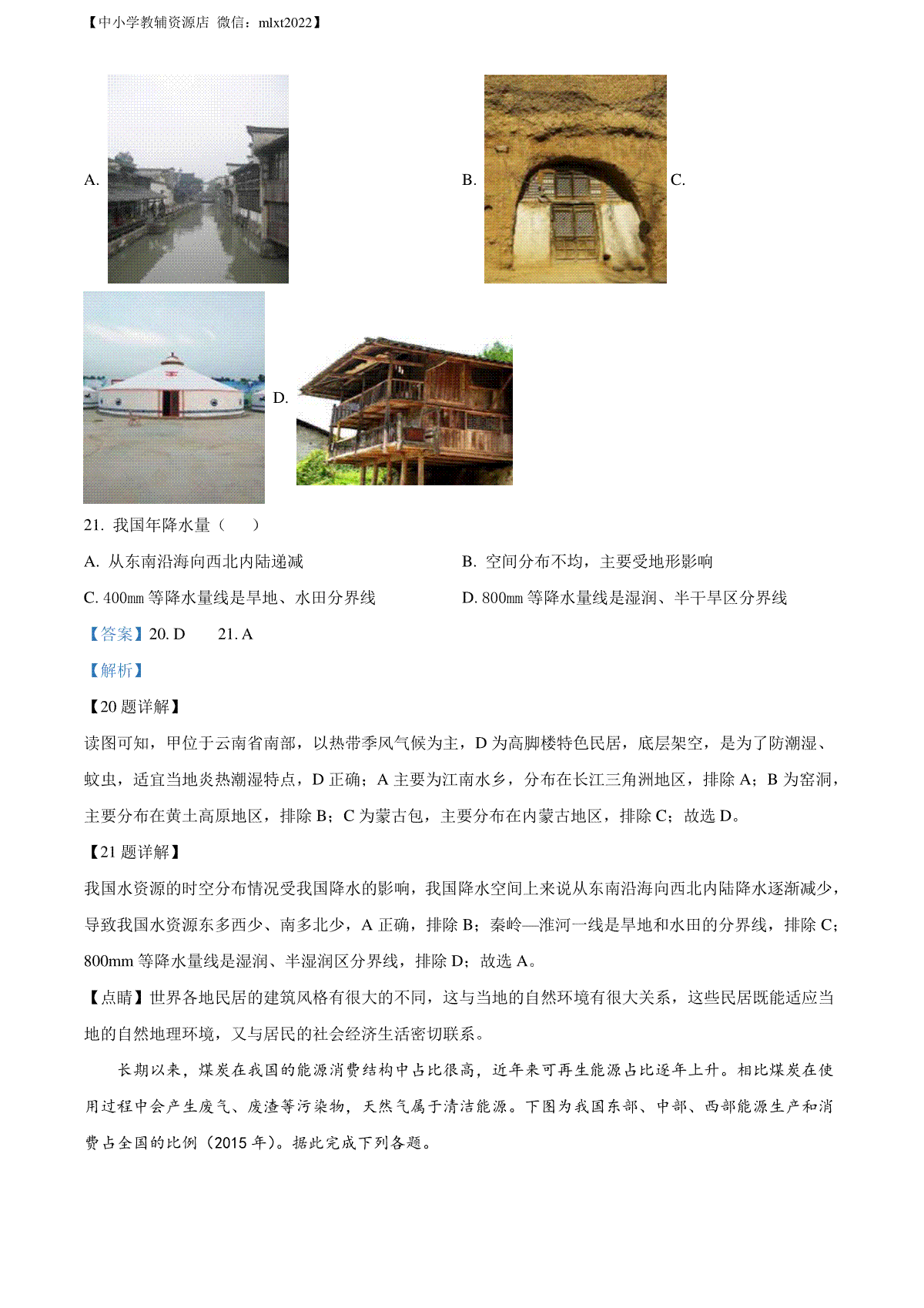 【中小学教辅资源店 微信：mlxt2022】

A.

B.

C.

D.

21. 我国年降水量（　　）

A. 从东南沿海向西北内陆递减

B. 空间分布不均，主要受地形影响

C. 400㎜ 等降水量线是旱地、水田分界线

D. 800㎜ 等降水量线是湿润、半干旱区分界线

【答案】20. D　　21. A

【解析】

【20 题详解】

读图可知，甲位于云南省南部，以热带季风气候为主，D 为高脚楼特色民居，底层架空，是为了防潮湿、蚊虫，适宜当地炎热潮湿特点，D 正确；A 主要为江南水乡，分布在长江三角洲地区，排除 A；B 为窑洞，主要分布在黄土高原地区，排除 B；C 为蒙古包，主要分布在内蒙古地区，排除 C；故选 D。

【21 题详解】

我国水资源的时空分布情况受我国降水的影响，我国降水空间上来说从东南沿海向西北内陆降水逐渐减少，导致我国水资源东多西少、南多北少，A 正确，排除 B；秦岭—淮河一线是旱地和水田的分界线，排除 C；800mm 等降水量线是湿润、半湿润区分界线，排除 D；故选 A。

【点睛】世界各地民居的建筑风格有很大的不同，这与当地的自然环境有很大关系，这些民居既能适应当地的自然地理环境，又与居民的社会经济生活密切联系。

长期以来，煤炭在我国的能源消费结构中占比很高，近年来可再生能源占比逐年上升。相比煤炭在使用过程中会产生废气、废渣等污染物，天然气属于清洁能源。下图为我国东部、中部、西部能源生产和消费占全国的比例（2015 年）。据此完成下列各题。